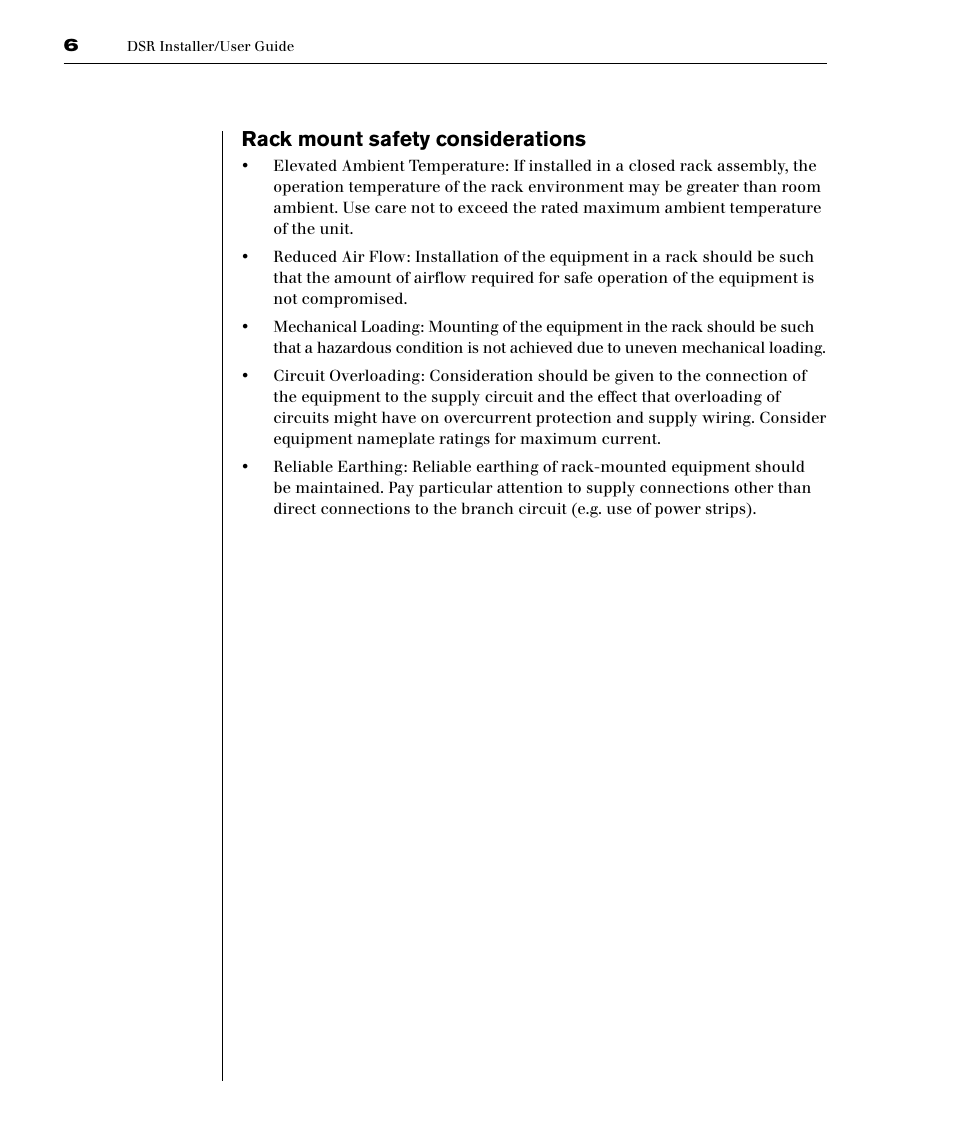 6 DSR Installer/User Guide

Rack mount safety considerations

• Elevated Ambient Temperature: If installed in a closed rack assembly, the operation temperature of the rack environment may be greater than room ambient. Use care not to exceed the rated maximum ambient temperature of the unit.

• Reduced Air Flow: Installation of the equipment in a rack should be such that the amount of airflow required for safe operation of the equipment is not compromised.

• Mechanical Loading: Mounting of the equipment in the rack should be such that a hazardous condition is not achieved due to uneven mechanical loading.

• Circuit Overloading: Consideration should be given to the connection of the equipment to the supply circuit and the effect that overloading of circuits might have on overcurrent protection and supply wiring. Consider equipment nameplate ratings for maximum current.

• Reliable Earthing: Reliable earthing of rack-mounted equipment should be maintained. Pay particular attention to supply connections other than direct connections to the branch circuit (e.g. use of power strips).